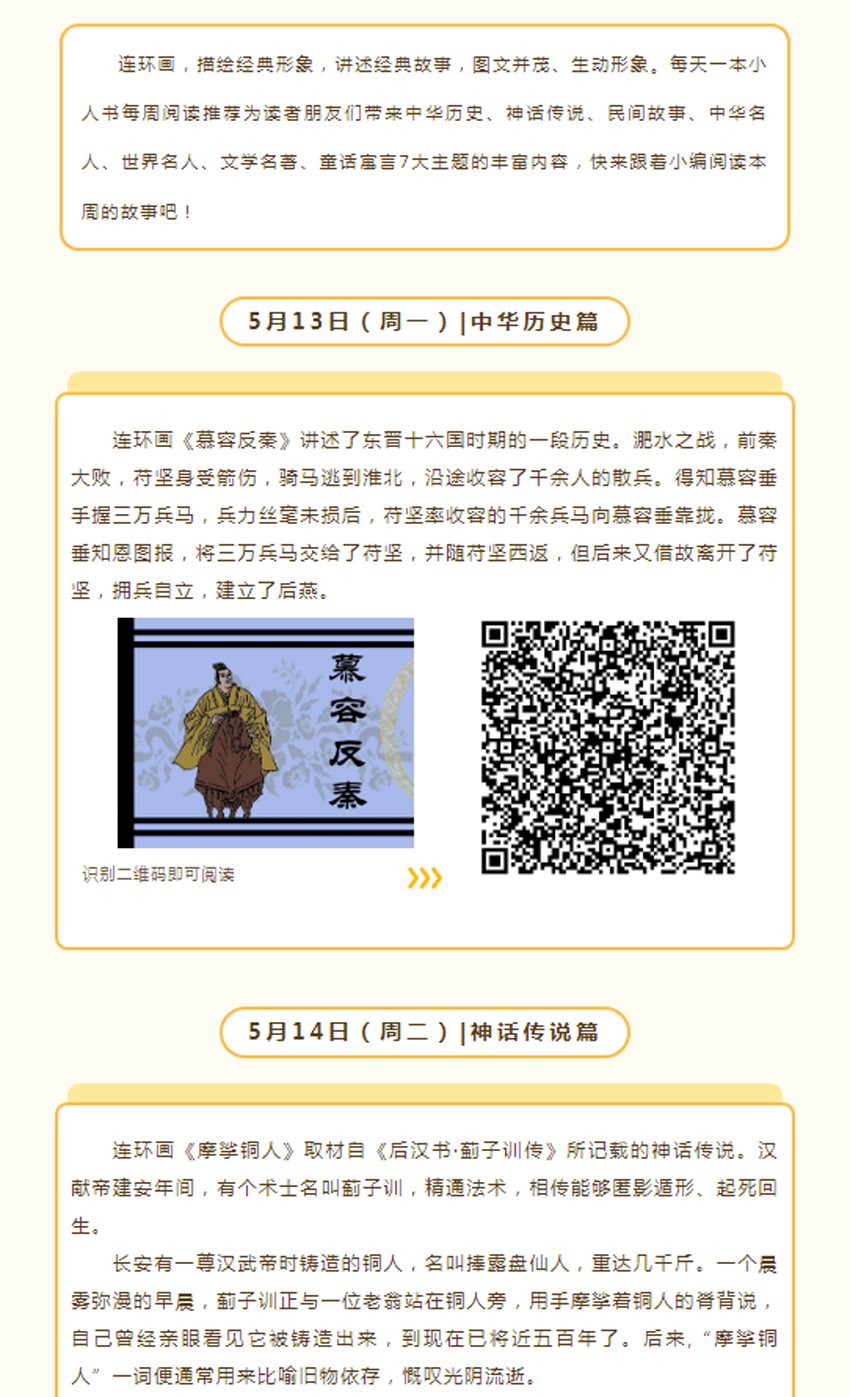 连环画，描绘经典形象，讲述经典故事，图文并茂、生动形象。每天一本小人书每周阅读推荐为读者朋友们带来中华历史、神话传说、民间故事、中华名人、世界名人、文学名著、童话寓言7大主题的丰富内容，快来跟着小编阅读本周的故事吧！

5月13日（周一）|中华历史篇

连环画《慕容反秦》讲述了东晋十六国时期的一段历史。淝水之战，前秦大败，苻坚身受箭伤，骑马逃到淮北，沿途收容了千余人的散兵。得知慕容垂手握三万兵马，兵力丝毫未损后，苻坚率收容的千余兵马向慕容垂靠拢。慕容垂知恩图报，将三万兵马交给了苻坚，并随苻坚西返，但后来又借故离开了苻坚，拥兵自立，建立了后燕。

慕容反秦

识别二维码即可阅读

5月14日（周二）|神话传说篇

连环画《摩挲铜人》取材自《后汉书·蓟子训传》所记载的神话传说。汉献帝建安年间，有个术士名叫蓟子训，精通法术，相传能够匿影遁形、起死回生。

长安有一尊汉武帝时铸造的铜人，名叫捧露盘仙人，重达几千斤。一个晨雾弥漫的早晨，蓟子训正与一位老翁站在铜人旁，用手摩挲着铜人的脊背说，自己曾经亲眼看见它被铸造出来，到现在已将近五百年了。后来，“摩挲铜人”一词便通常用来比喻旧物依存，慨叹光阴流逝。